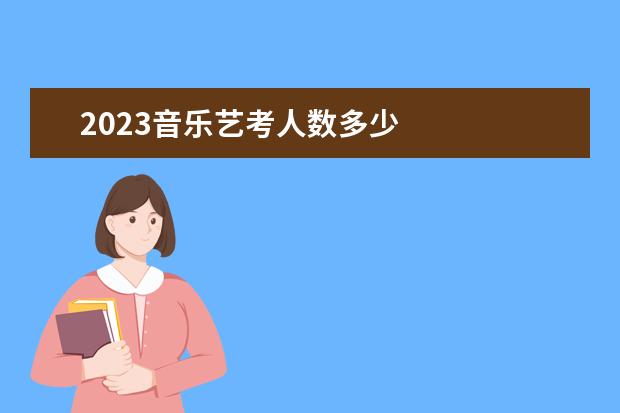 2023音乐艺考人数多少